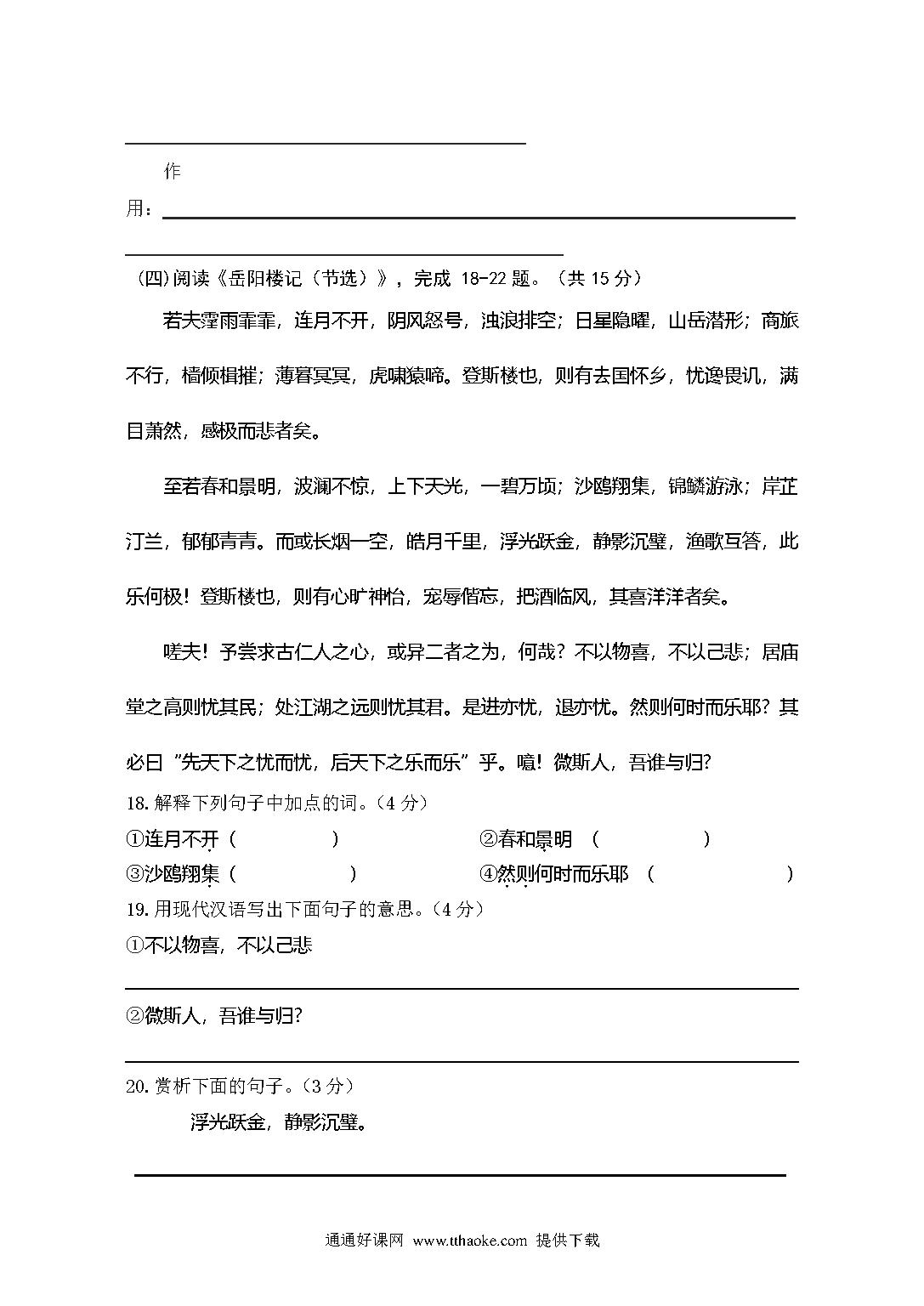 作用：

(四)阅读《岳阳楼记（节选）》，完成 18-22 题。（共 15 分）

若夫霪雨霏霏，连月不开，阴风怒号，浊浪排空；日星隐曜，山岳潜形；商旅不行，樯倾楫摧；薄暮冥冥，虎啸猿啼。登斯楼也，则有去国怀乡，忧谗畏讥，满目萧然，感极而悲者矣。

至若春和景明，波澜不惊，上下天光，一碧万顷；沙鸥翔集，锦鳞游泳；岸芷汀兰，郁郁青青。而或长烟一空，皓月千里，浮光跃金，静影沉璧，渔歌互答，此乐何极！登斯楼也，则有心旷神怡，宠辱偕忘，把酒临风，其喜洋洋者矣。

嗟夫！予尝求古仁人之心，或异二者之为，何哉？不以物喜，不以己悲；居庙堂之高则忧其民；处江湖之远则忧其君。是进亦忧，退亦忧。然则何时而乐耶？其必曰“先天下之忧而忧，后天下之乐而乐”乎。噫！微斯人，吾谁与归？

18. 解释下列句子中加点的词。（4 分）

①连月不开（ ） ②春和景明 （ ）

③沙鸥翔集（ ） ④然则何时而乐耶 （ ）

19. 用现代汉语写出下面句子的意思。（4 分）

①不以物喜，不以己悲

②微斯人，吾谁与归?

20. 赏析下面的句子。（3 分）

浮光跃金，静影沉璧。

通通好课网 www.tthaoke.com 提供下载